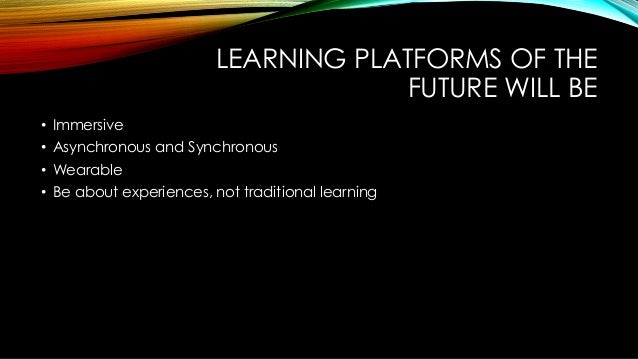 LEARNING PLATFORMS OF THE FUTURE WILL BE

• Immersive
• Asynchronous and Synchronous
• Wearable
• Be about experiences, not traditional learning